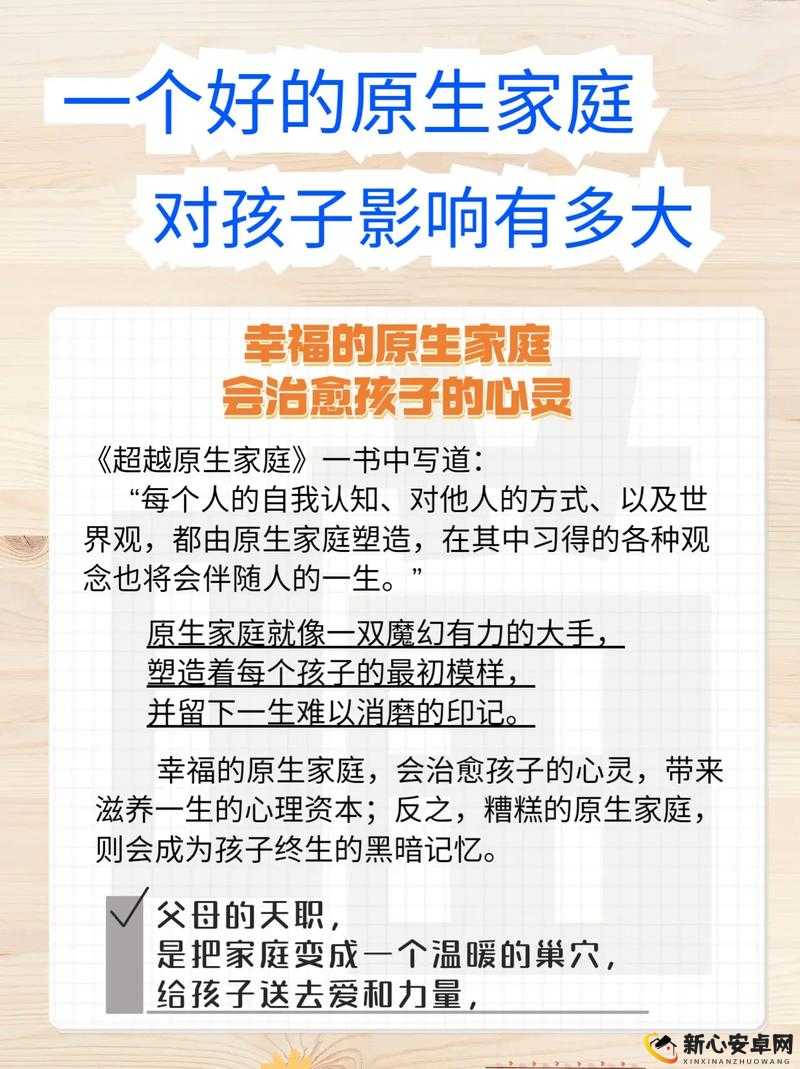 一个好的原生家庭
对孩子影响有多大

幸福的原生家庭
会治愈孩子的心灵

《超越原生家庭》一书中写道：
“每个人的自我认知、对他人的方式、以及世界观，都由原生家庭塑造，在其中习得的各种观念也将会伴随人的一生。”

原生家庭就像一双魔幻有力的大手，
塑造着每个孩子的最初模样，
并留下一生难以消磨的印记。

幸福的原生家庭，会治愈孩子的心灵，带来滋养一生的心理资本；反之，糟糕的原生家庭，则会成为孩子终生的黑暗记忆。

父母的天职，
是把家庭变成一个温暖的巢穴，
给孩子送去爱和力量，

新心安卓网
XINXINANZHUOWANG